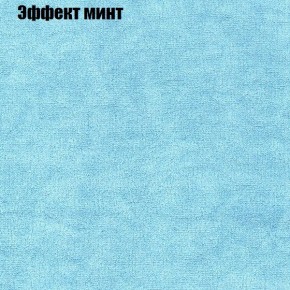 Эффект минт